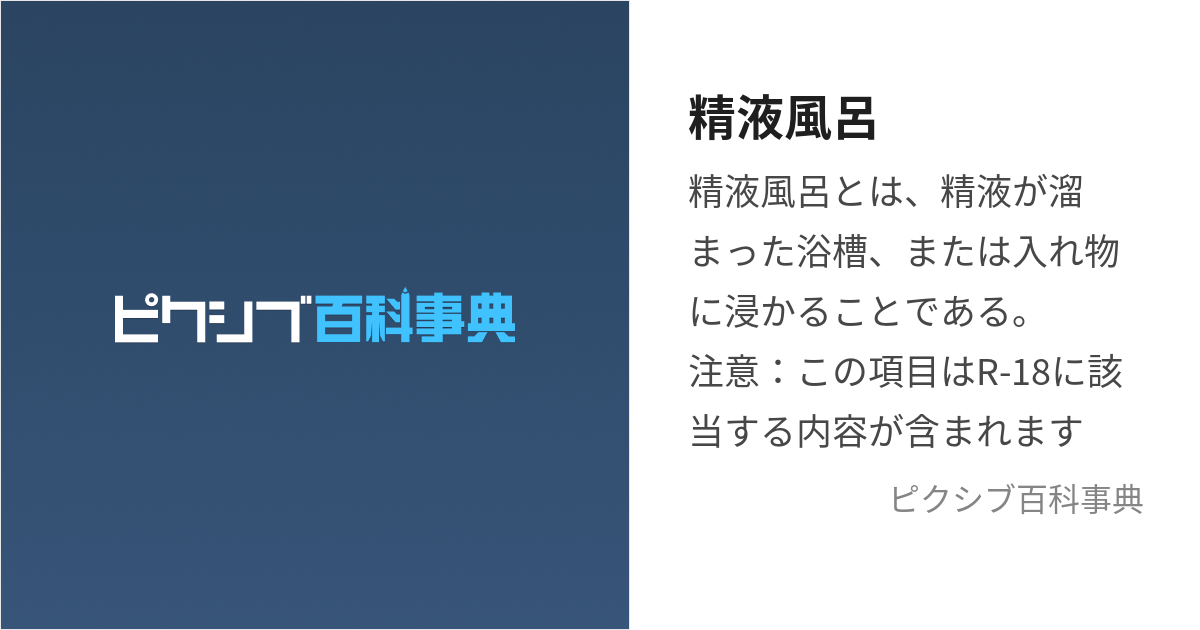 ピクシブ百科事典

精液風呂

精液風呂とは、精液が溜まった浴槽、または入れ物に浸かることである。
注意：この項目はR-18に該当する内容が含まれます

ピクシブ百科事典